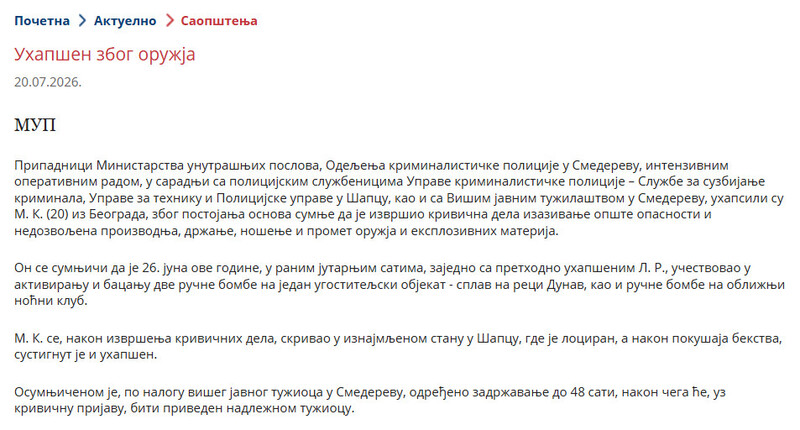 Почетна > Актуелно > Саопштења

Ухапшен због оружја

20.07.2026.

МУП

Припадници Министарства унутрашњих послова, Одељења криминалистичке полиције у Смедереву, интензивним оперативним радом, у сарадњи са полицијским службеницима Управе криминалистичке полиције – Службе за сузбијање криминала, Управе за технику и Полицијске управе у Шапцу, као и са Вишим јавним тужилаштвом у Смедереву, ухапсили су М. К. (20) из Београда, због постојања основа сумње да је извршио кривична дела изазивање опште опасности и недозвољена производња, држање, ношење и промет оружја и експлозивних материја.

Он се сумњичи да је 26. јуна ове године, у раним јутарњим сатима, заједно са претходно ухапшеним Л. Р., учествовао у активирању и бацању две ручне бомбе на један угоститељски објекат - сплав на реци Дунав, као и ручне бомбе на оближњи ноћни клуб.

М. К. се, након извршења кривичних дела, скривао у изнајмљеном стану у Шапцу, где је лоциран, а након покушаја бекства, сустигнут је и ухапшен.

Осумњиченом је, по налогу вишег јавног тужиоца у Смедереву, одређено задржавање до 48 сати, након чега ће, уз кривичну пријаву, бити приведен надлежном тужиоцу.